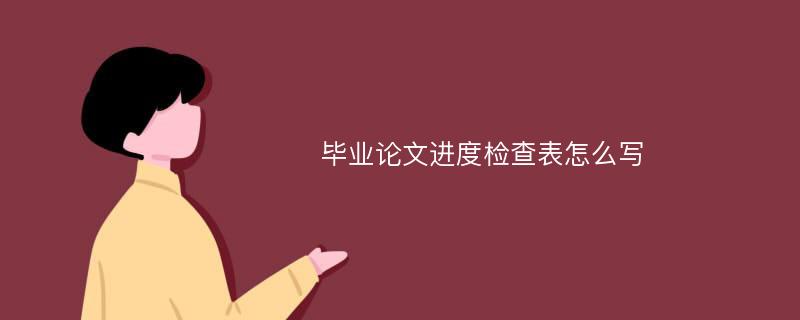 毕业论文进度检查表怎么写